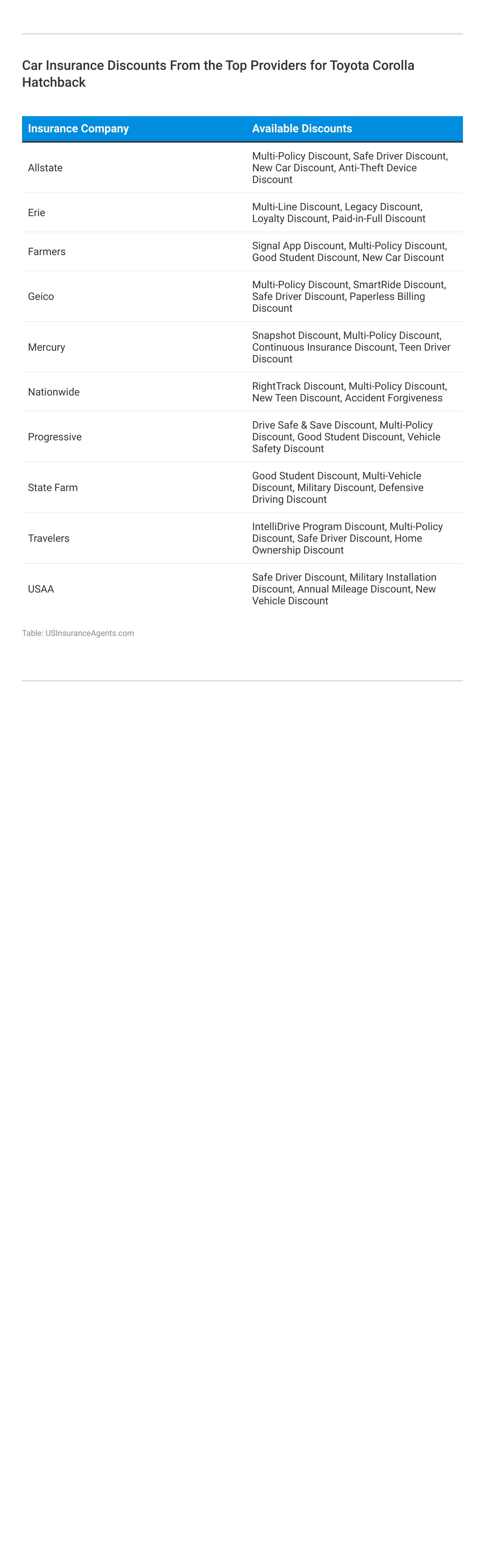 Car Insurance Discounts From the Top Providers for Toyota Corolla Hatchback

| Insurance Company | Available Discounts |
|---|---|
| Allstate | Multi-Policy Discount, Safe Driver Discount, New Car Discount, Anti-Theft Device Discount |
| Erie | Multi-Line Discount, Legacy Discount, Loyalty Discount, Paid-in-Full Discount |
| Farmers | Signal App Discount, Multi-Policy Discount, Good Student Discount, New Car Discount |
| Geico | Multi-Policy Discount, SmartRide Discount, Safe Driver Discount, Paperless Billing Discount |
| Mercury | Snapshot Discount, Multi-Policy Discount, Continuous Insurance Discount, Teen Driver Discount |
| Nationwide | RightTrack Discount, Multi-Policy Discount, New Teen Discount, Accident Forgiveness |
| Progressive | Drive Safe & Save Discount, Multi-Policy Discount, Good Student Discount, Vehicle Safety Discount |
| State Farm | Good Student Discount, Multi-Vehicle Discount, Military Discount, Defensive Driving Discount |
| Travelers | IntelliDrive Program Discount, Multi-Policy Discount, Safe Driver Discount, Home Ownership Discount |
| USAA | Safe Driver Discount, Military Installation Discount, Annual Mileage Discount, New Vehicle Discount |

Table: USInsuranceAgents.com